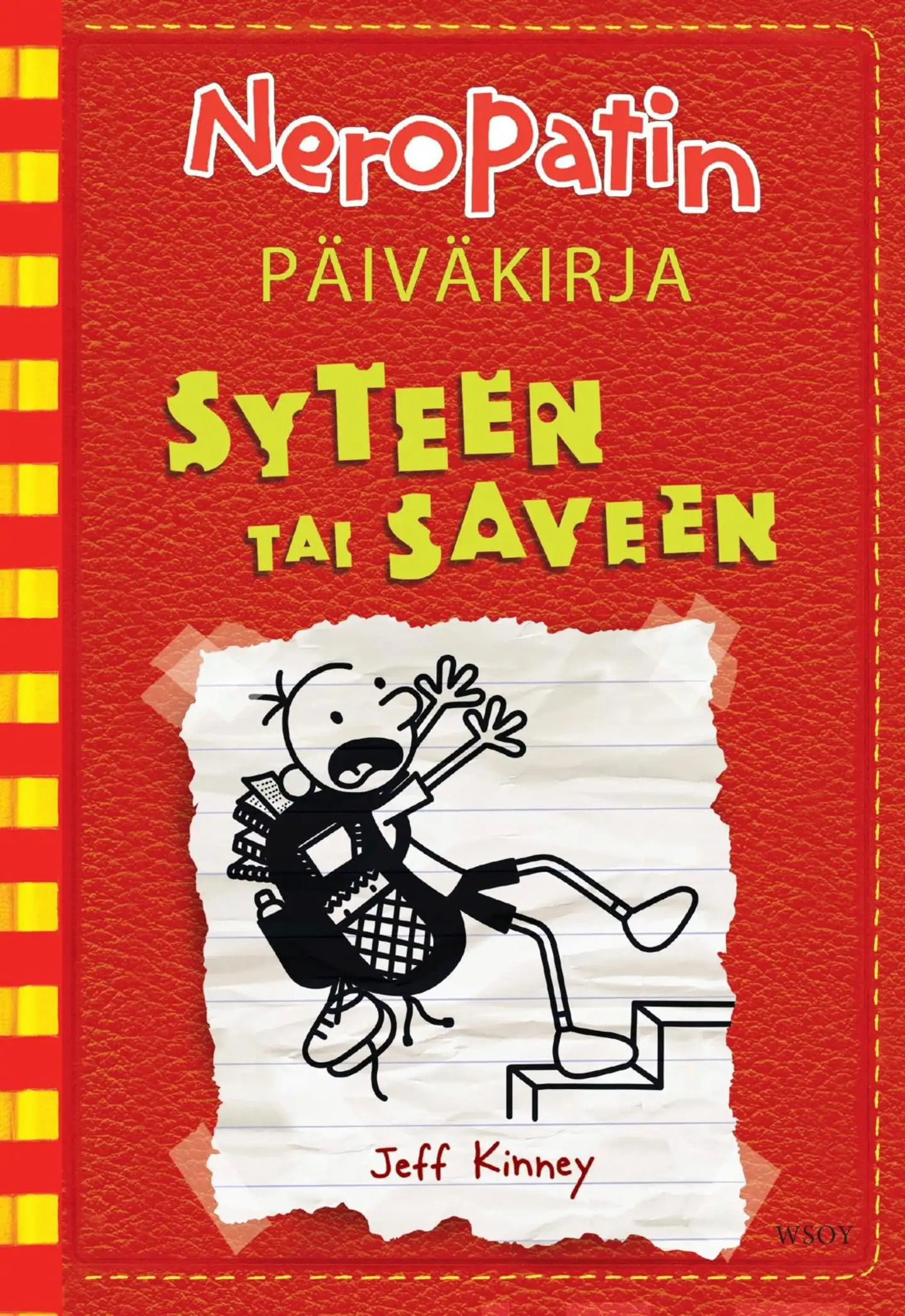 NeroPatin
PÄIVÄKIRJA

SYTEEN TAI SAVEEN

Jeff Kinney

WSOY